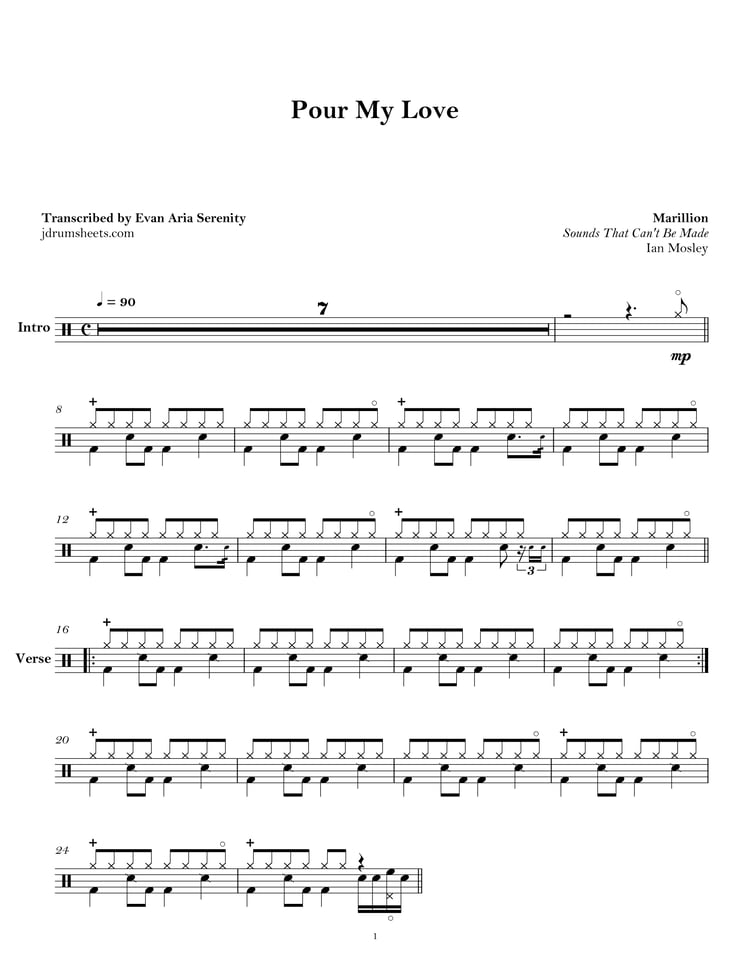 Pour My Love

Transcribed by Evan Aria Serenity
jdrumsheets.com

Marillion
Sounds That Can't Be Made
Ian Mosley

♩ = 90

Intro

7

mp

8

12

3

16

Verse

20

24

1